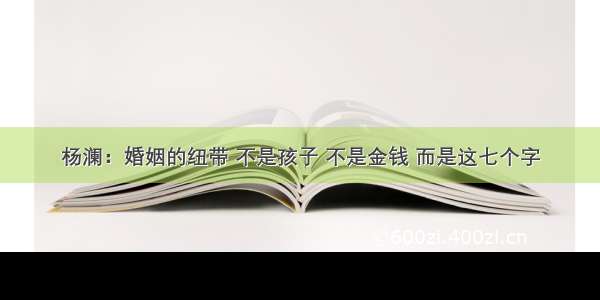 杨澜：婚姻的纽带 不是孩子 不是金钱 而是这七个字

600zi.400zi.cn